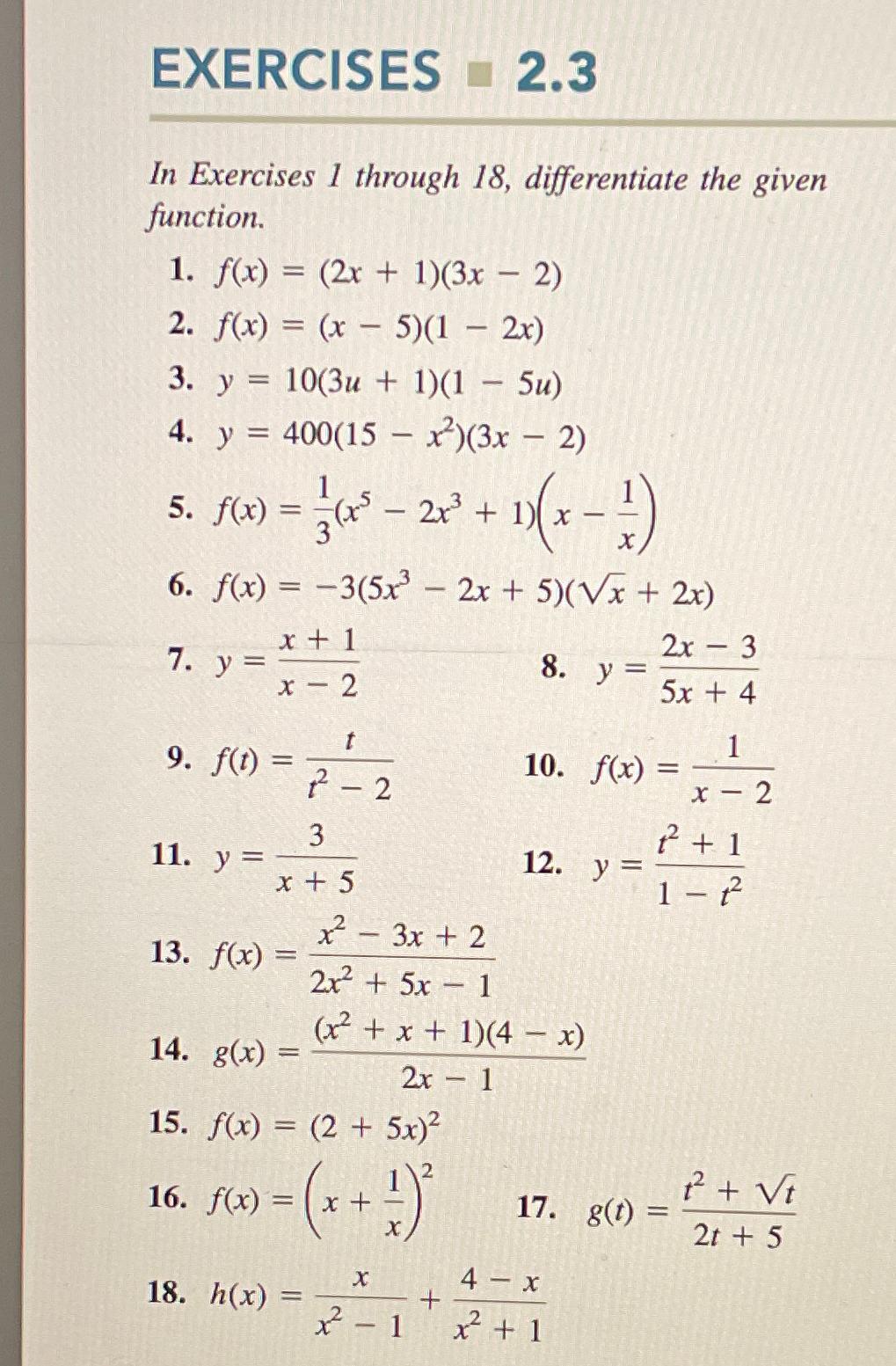 EXERCISES ■ 2.3

In Exercises 1 through 18, differentiate the given function.

1. $f(x) = (2x + 1)(3x - 2)$
2. $f(x) = (x - 5)(1 - 2x)$
3. $y = 10(3u + 1)(1 - 5u)$
4. $y = 400(15 - x^2)(3x - 2)$
5. $f(x) = \frac{1}{3}(x^5 - 2x^3 + 1)\left(x - \frac{1}{x}\right)$
6. $f(x) = -3(5x^3 - 2x + 5)(\sqrt{x} + 2x)$
7. $y = \frac{x + 1}{x - 2}$
8. $y = \frac{2x - 3}{5x + 4}$
9. $f(t) = \frac{t}{t^2 - 2}$
10. $f(x) = \frac{1}{x - 2}$
11. $y = \frac{3}{x + 5}$
12. $y = \frac{t^2 + 1}{1 - t^2}$
13. $f(x) = \frac{x^2 - 3x + 2}{2x^2 + 5x - 1}$
14. $g(x) = \frac{(x^2 + x + 1)(4 - x)}{2x - 1}$
15. $f(x) = (2 + 5x)^2$
16. $f(x) = \left(x + \frac{1}{x}\right)^2$
17. $g(t) = \frac{t^2 + \sqrt{t}}{2t + 5}$
18. $h(x) = \frac{x}{x^2 - 1} + \frac{4 - x}{x^2 + 1}$